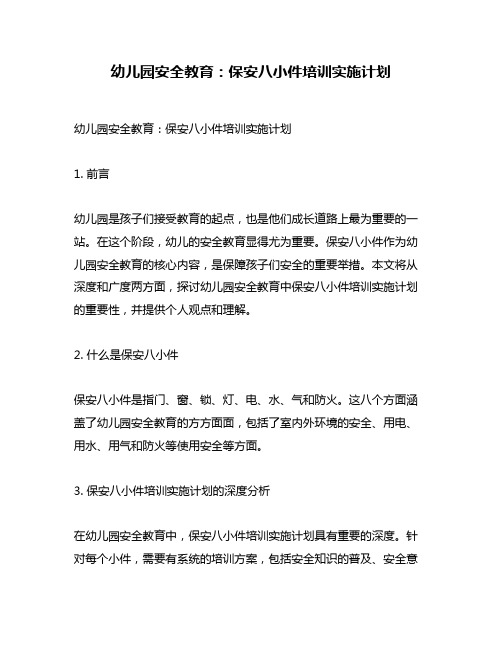 幼儿园安全教育：保安八小件培训实施计划

幼儿园安全教育：保安八小件培训实施计划

1. 前言

幼儿园是孩子们接受教育的起点，也是他们成长道路上最为重要的一站。在这个阶段，幼儿的安全教育显得尤为重要。保安八小件作为幼儿园安全教育的核心内容，是保障孩子们安全的重要举措。本文将从深度和广度两方面，探讨幼儿园安全教育中保安八小件培训实施计划的重要性，并提供个人观点和理解。

2. 什么是保安八小件

保安八小件是指门、窗、锁、灯、电、水、气和防火。这八个方面涵盖了幼儿园安全教育的方方面面，包括了室内外环境的安全、用电、用水、用气和防火等使用安全等方面。

3. 保安八小件培训实施计划的深度分析

在幼儿园安全教育中，保安八小件培训实施计划具有重要的深度。针对每个小件，需要有系统的培训方案，包括安全知识的普及、安全意